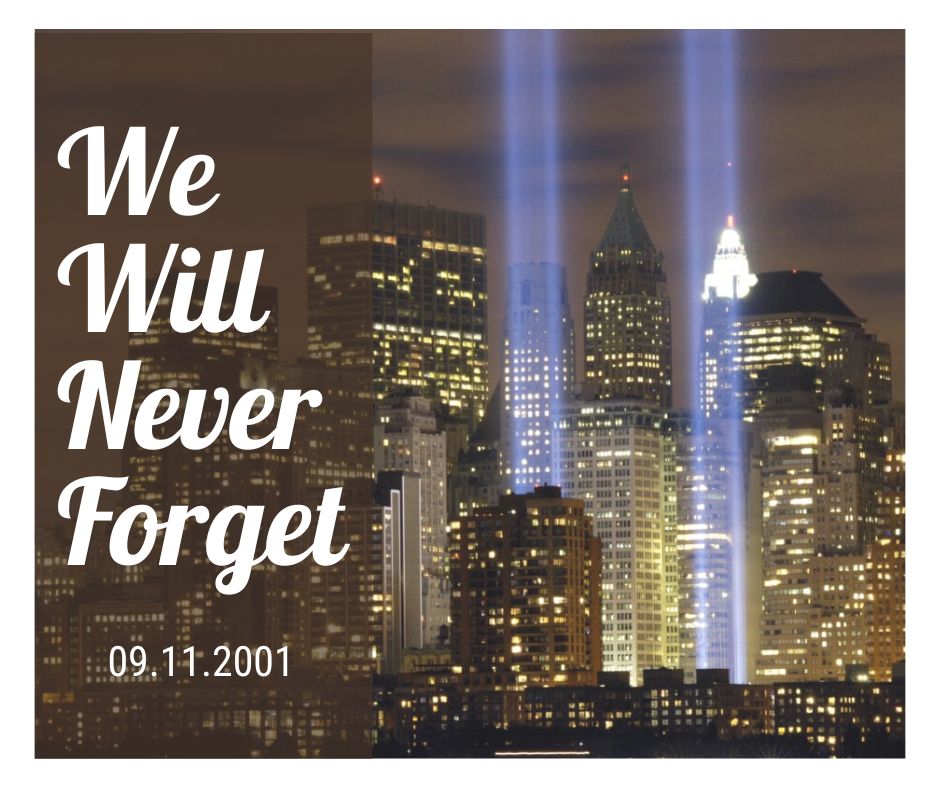 We Will Never Forget

09.11.2001